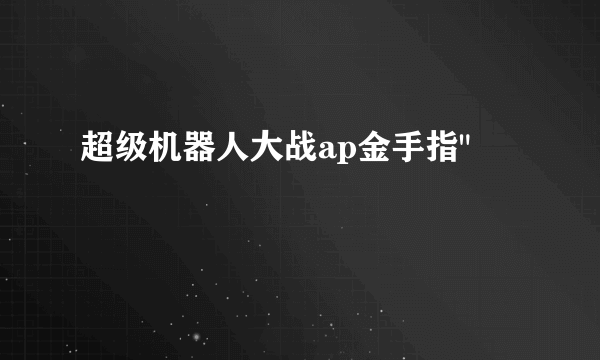 超级机器人大战ap金手指"